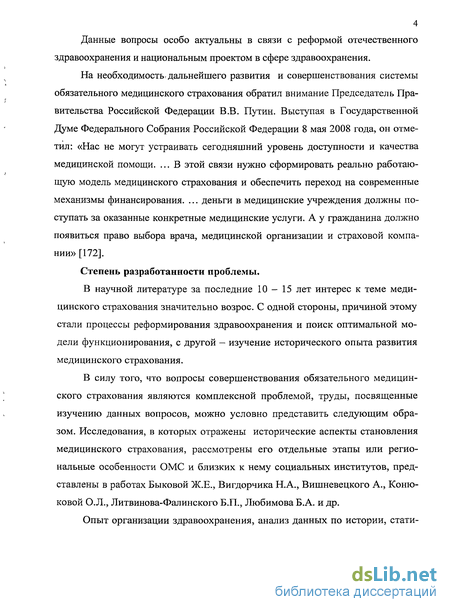 4

Данные вопросы особо актуальны в связи с реформой отечественного здравоохранения и национальным проектом в сфере здравоохранения.

На необходимость дальнейшего развития и совершенствования системы обязательного медицинского страхования обратил внимание Председатель Правительства Российской Федерации В.В. Путин. Выступая в Государственной Думе Федерального Собрания Российской Федерации 8 мая 2008 года, он отметил: «Нас не могут устраивать сегодняшний уровень доступности и качества медицинской помощи. … В этой связи нужно сформировать реально работающую модель медицинского страхования и обеспечить переход на современные механизмы финансирования. … деньги в медицинские учреждения должны поступать за оказанные конкретные медицинские услуги. А у гражданина должно появиться право выбора врача, медицинской организации и страховой компании» [172].

Степень разработанности проблемы.

В научной литературе за последние 10 – 15 лет интерес к теме медицинского страхования значительно возрос. С одной стороны, причиной этому стали процессы реформирования здравоохранения и поиск оптимальной модели функционирования, с другой – изучение исторического опыта развития медицинского страхования.

В силу того, что вопросы совершенствования обязательного медицинского страхования являются комплексной проблемой, труды, посвященные изучению данных вопросов, можно условно представить следующим образом. Исследования, в которых отражены исторические аспекты становления медицинского страхования, рассмотрены его отдельные этапы или региональные особенности ОМС и близких к нему социальных институтов, представлены в работах Быковой Ж.Е., Вигдорчика Н.А., Вишневецкого А., Конюковой О.Л., Литвинова-Фалинского Б.П., Любимова Б.А. и др.

Опыт организации здравоохранения, анализ данных по истории, стати-

dsLib.net
библиотека диссертаций